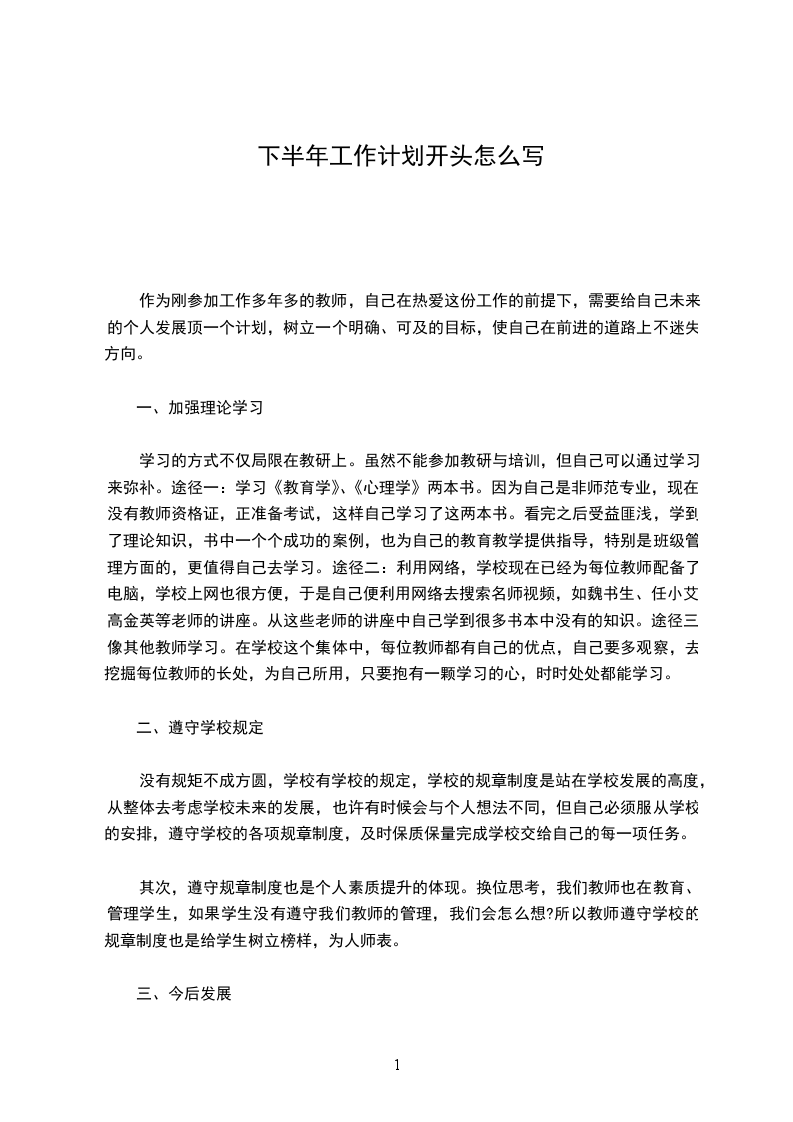 下半年工作计划开头怎么写

作为刚参加工作多年多的教师，自己在热爱这份工作的前提下，需要给自己未来的个人发展顶一个计划，树立一个明确、可及的目标，使自己在前进的道路上不迷失方向。

一、加强理论学习

学习的方式不仅局限在教研上。虽然不能参加教研与培训，但自己可以通过学习来弥补。途径一：学习《教育学》、《心理学》两本书。因为自己是非师范专业，现在没有教师资格证，正准备考试，这样自己学习了这两本书。看完之后受益匪浅，学到了理论知识，书中一个个成功的案例，也为自己的教育教学提供指导，特别是班级管理方面的，更值得自己去学习。途径二：利用网络，学校现在已经为每位教师配备了电脑，学校上网也很方便，于是自己便利用网络去搜索名师视频，如魏书生、任小艾高金英等老师的讲座。从这些老师的讲座中自己学到很多书本中没有的知识。途径三像其他教师学习。在学校这个集体中，每位教师都有自己的优点，自己要多观察，去挖掘每位教师的长处，为自己所用，只要抱有一颗学习的心，时时处处都能学习。

二、遵守学校规定

没有规矩不成方圆，学校有学校的规定，学校的规章制度是站在学校发展的高度，从整体去考虑学校未来的发展，也许有时候会与个人想法不同，但自己必须服从学校的安排，遵守学校的各项规章制度，及时保质保量完成学校交给自己的每一项任务。

其次，遵守规章制度也是个人素质提升的体现。换位思考，我们教师也在教育、管理学生，如果学生没有遵守我们教师的管理，我们会怎么想?所以教师遵守学校的规章制度也是给学生树立榜样，为人师表。

三、今后发展

1